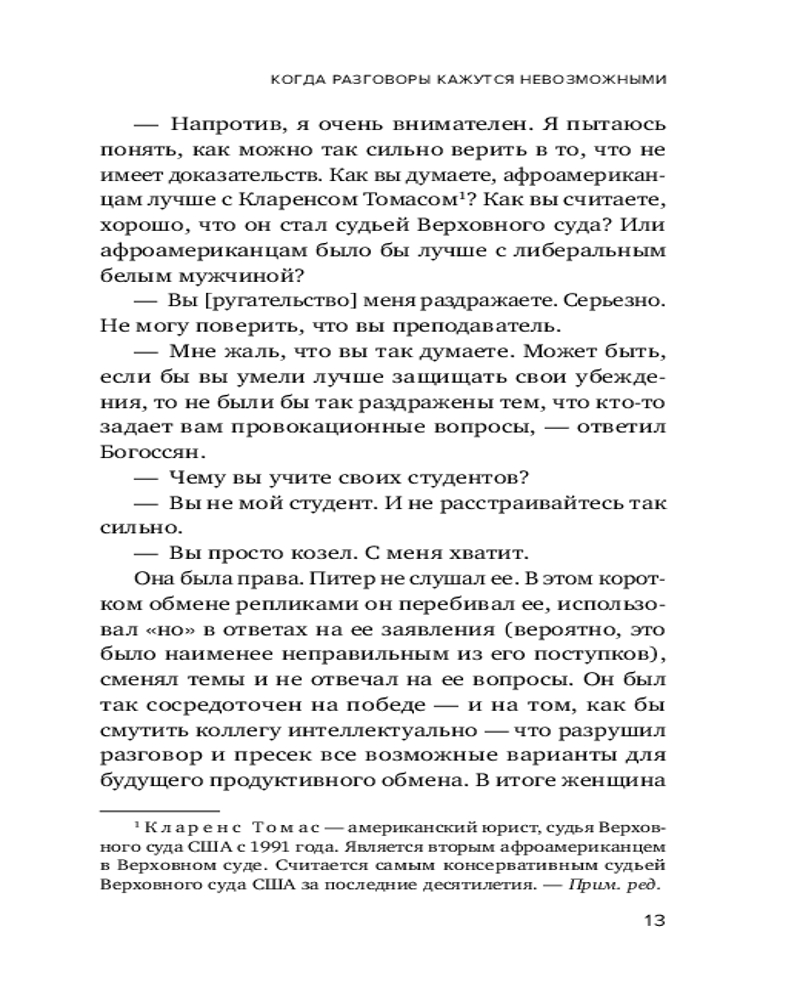 КОГДА РАЗГОВОРЫ КАЖУТСЯ НЕВОЗМОЖНЫМИ

— Напротив, я очень внимателен. Я пытаюсь понять, как можно так сильно верить в то, что не имеет доказательств. Как вы думаете, афроамериканцам лучше с Кларенсом Томасом$^1$? Как вы считаете, хорошо, что он стал судьей Верховного суда? Или афроамериканцам было бы лучше с либеральным белым мужчиной?

— Вы [ругательство] меня раздражаете. Серьезно. Не могу поверить, что вы преподаватель.

— Мне жаль, что вы так думаете. Может быть, если бы вы умели лучше защищать свои убеждения, то не были бы так раздражены тем, что кто-то задает вам провокационные вопросы, — ответил Богоссян.

— Чему вы учите своих студентов?

— Вы не мой студент. И не расстраивайтесь так сильно.

— Вы просто козел. С меня хватит.

Она была права. Питер не слушал ее. В этом коротком обмене репликами он перебивал ее, использовал «но» в ответах на ее заявления (вероятно, это было наименее неправильным из его поступков), сменял темы и не отвечал на ее вопросы. Он был так сосредоточен на победе — и на том, как бы смутить коллегу интеллектуально — что разрушил разговор и пресек все возможные варианты для будущего продуктивного обмена. В итоге женщина

$^1$ Кларенс Томас — американский юрист, судья Верховного суда США с 1991 года. Является вторым афроамериканцем в Верховном суде. Считается самым консервативным судьей Верховного суда США за последние десятилетия. — Прим. ред.

13